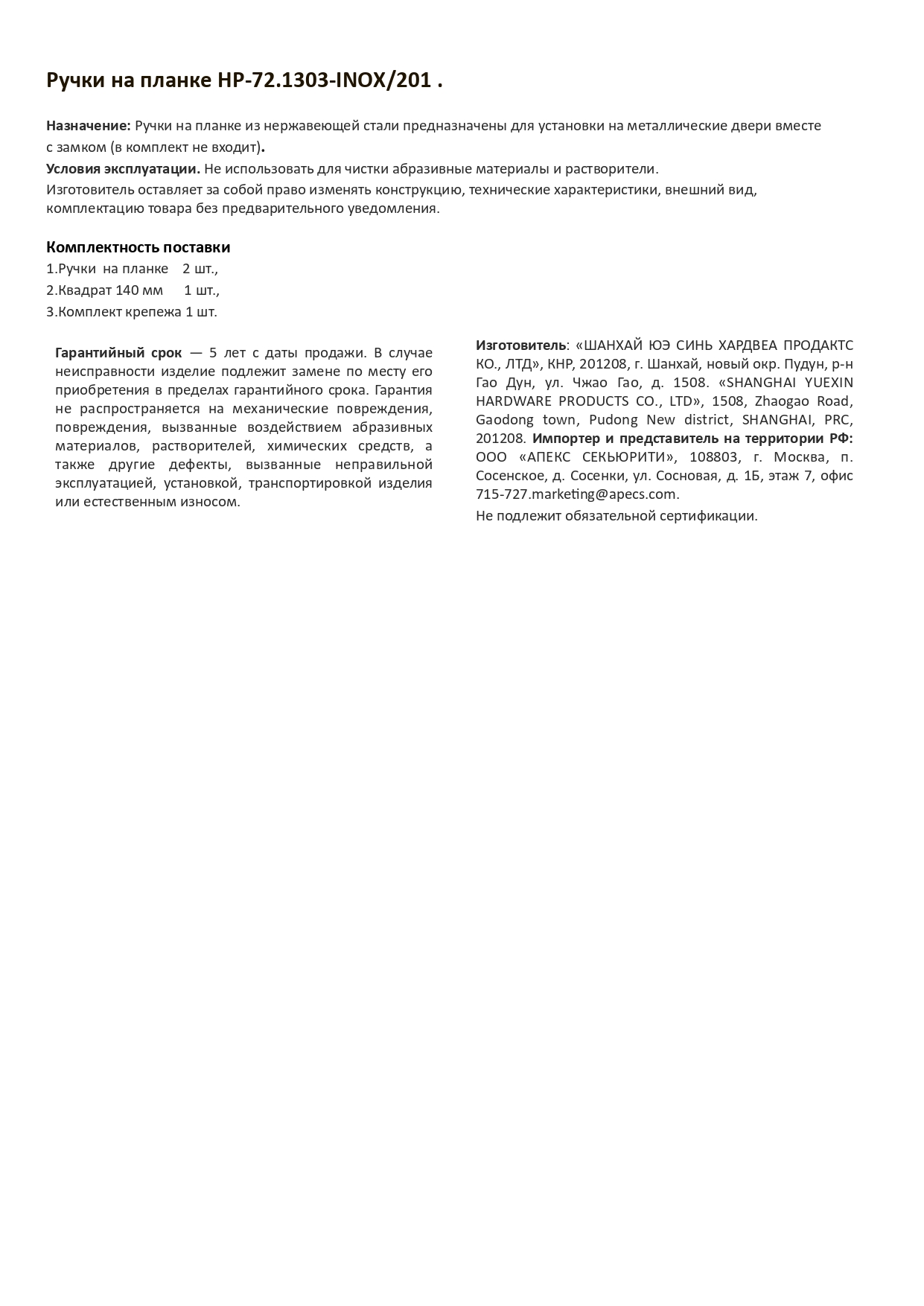 Ручки на планке HP-72.1303-INOX/201 .

Назначение: Ручки на планке из нержавеющей стали предназначены для установки на металлические двери вместе с замком (в комплект не входит).
Условия эксплуатации. Не использовать для чистки абразивные материалы и растворители.
Изготовитель оставляет за собой право изменять конструкцию, технические характеристики, внешний вид, комплектацию товара без предварительного уведомления.

Комплектность поставки
1.Ручки на планке 2 шт.,
2.Квадрат 140 мм 1 шт.,
3.Комплект крепежа 1 шт.

Гарантийный срок — 5 лет с даты продажи. В случае неисправности изделие подлежит замене по месту его приобретения в пределах гарантийного срока. Гарантия не распространяется на механические повреждения, повреждения, вызванные воздействием абразивных материалов, растворителей, химических средств, а также другие дефекты, вызванные неправильной эксплуатацией, установкой, транспортировкой изделия или естественным износом.

Изготовитель: «ШАНХАЙ ЮЭ СИНЬ ХАРДВЕА ПРОДАКТС КО., ЛТД», КНР, 201208, г. Шанхай, новый окр. Пудун, р-н Гао Дун, ул. Чжао Гао, д. 1508. «SHANGHAI YUEXIN HARDWARE PRODUCTS CO., LTD», 1508, Zhaogao Road, Gaodong town, Pudong New district, SHANGHAI, PRC, 201208. Импортер и представитель на территории РФ: ООО «АПЕКС СЕКЬЮРИТИ», 108803, г. Москва, п. Сосенское, д. Сосенки, ул. Сосновая, д. 1Б, этаж 7, офис 715-727.marketing@apecs.com.
Не подлежит обязательной сертификации.